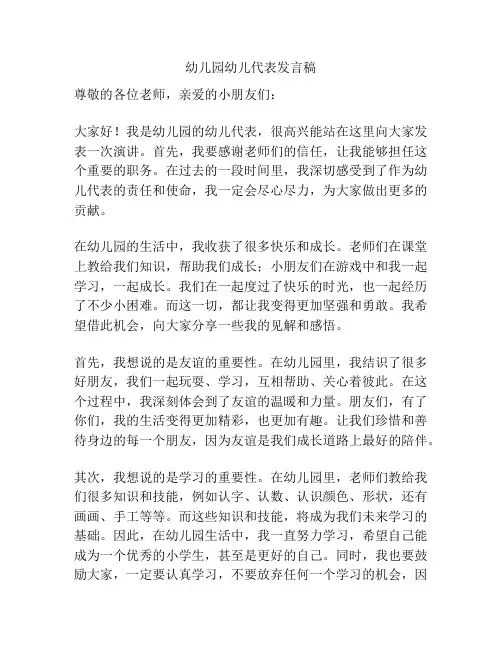 幼儿园幼儿代表发言稿

尊敬的各位老师，亲爱的小朋友们：

大家好！我是幼儿园的幼儿代表，很高兴能站在这里向大家发表一次演讲。首先，我要感谢老师们的信任，让我能够担任这个重要的职务。在过去的一段时间里，我深切感受到了作为幼儿代表的责任和使命，我一定会尽心尽力，为大家做出更多的贡献。

在幼儿园的生活中，我收获了很多快乐和成长。老师们在课堂上教给我们知识，帮助我们成长；小朋友们在游戏中和我一起学习，一起成长。我们在一起度过了快乐的时光，也一起经历了不少小困难。而这一切，都让我变得更加坚强和勇敢。我希望借此机会，向大家分享一些我的见解和感悟。

首先，我想说的是友谊的重要性。在幼儿园里，我结识了很多好朋友，我们一起玩耍、学习，互相帮助、关心着彼此。在这个过程中，我深刻体会到了友谊的温暖和力量。朋友们，有了你们，我的生活变得更加精彩，也更加有趣。让我们珍惜和善待身边的每一个朋友，因为友谊是我们成长道路上最好的陪伴。

其次，我想说的是学习的重要性。在幼儿园里，老师们教给我们很多知识和技能，例如认字、认数、认识颜色、形状，还有画画、手工等等。而这些知识和技能，将成为我们未来学习的基础。因此，在幼儿园生活中，我一直努力学习，希望自己能成为一个优秀的小学生，甚至是更好的自己。同时，我也要鼓励大家，一定要认真学习，不要放弃任何一个学习的机会，因